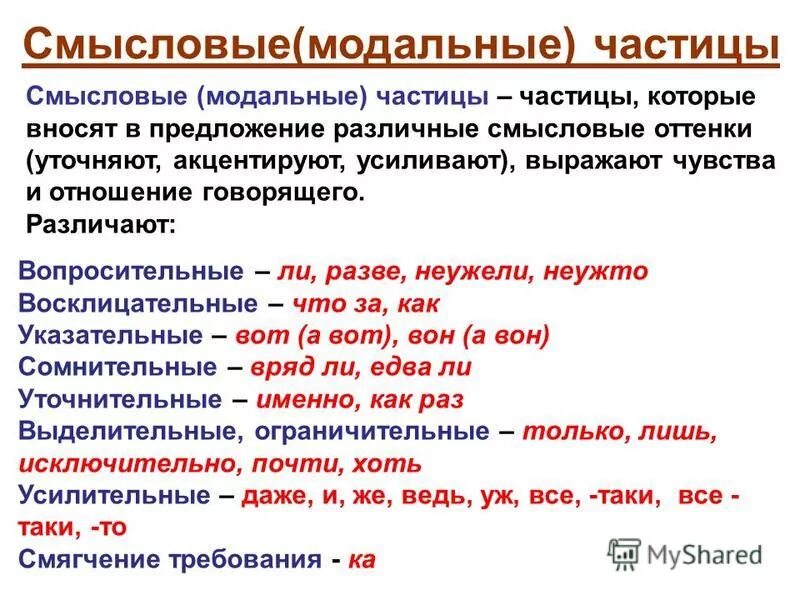 Смысловые(модальные) частицы

Смысловые (модальные) частицы – частицы, которые вносят в предложение различные смысловые оттенки (уточняют, акцентируют, усиливают), выражают чувства и отношение говорящего.
Различают:

Вопросительные – ли, разве, неужели, неужто
Восклицательные – что за, как
Указательные – вот (а вот), вон (а вон)
Сомнительные – вряд ли, едва ли
Уточнительные – именно, как раз
Выделительные, ограничительные – только, лишь, исключительно, почти, хоть
Усилительные – даже, и, же, ведь, уж, все, -таки, все - таки, -то
Смягчение требования - ка

MyShared